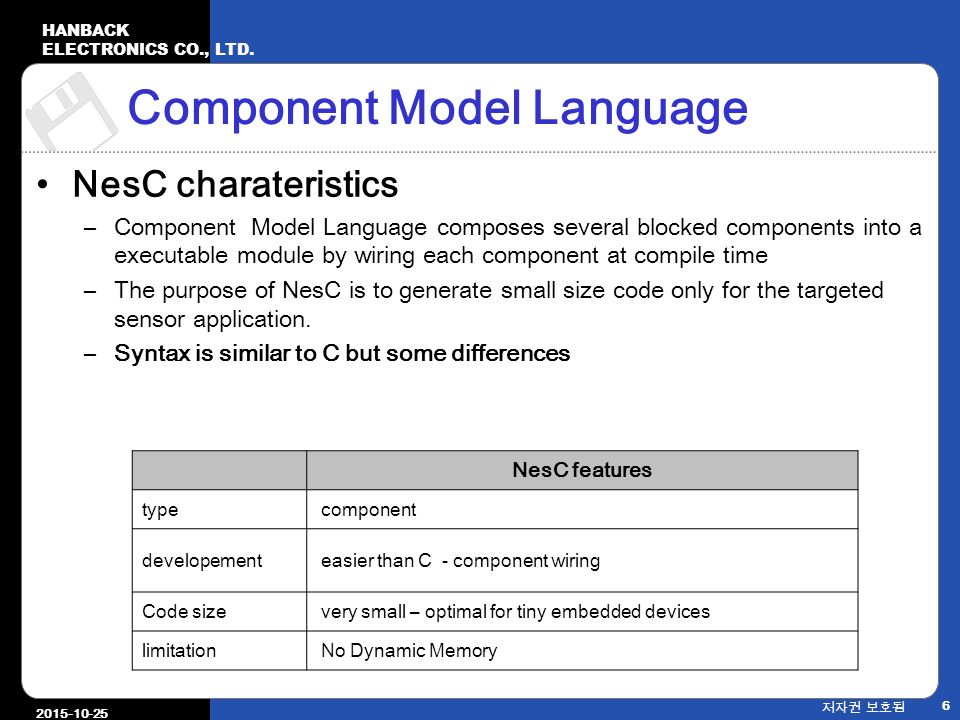 HANBACK
ELECTRONICS CO., LTD.

Component Model Language

• NesC charateristics

– Component Model Language composes several blocked components into a executable module by wiring each component at compile time

– The purpose of NesC is to generate small size code only for the targeted sensor application.

– Syntax is similar to C but some differences

| | NesC features |
|---|---|
| type | component |
| developement | easier than C - component wiring |
| Code size | very small – optimal for tiny embedded devices |
| limitation | No Dynamic Memory |

2015-10-25

저자권 보호됨

6